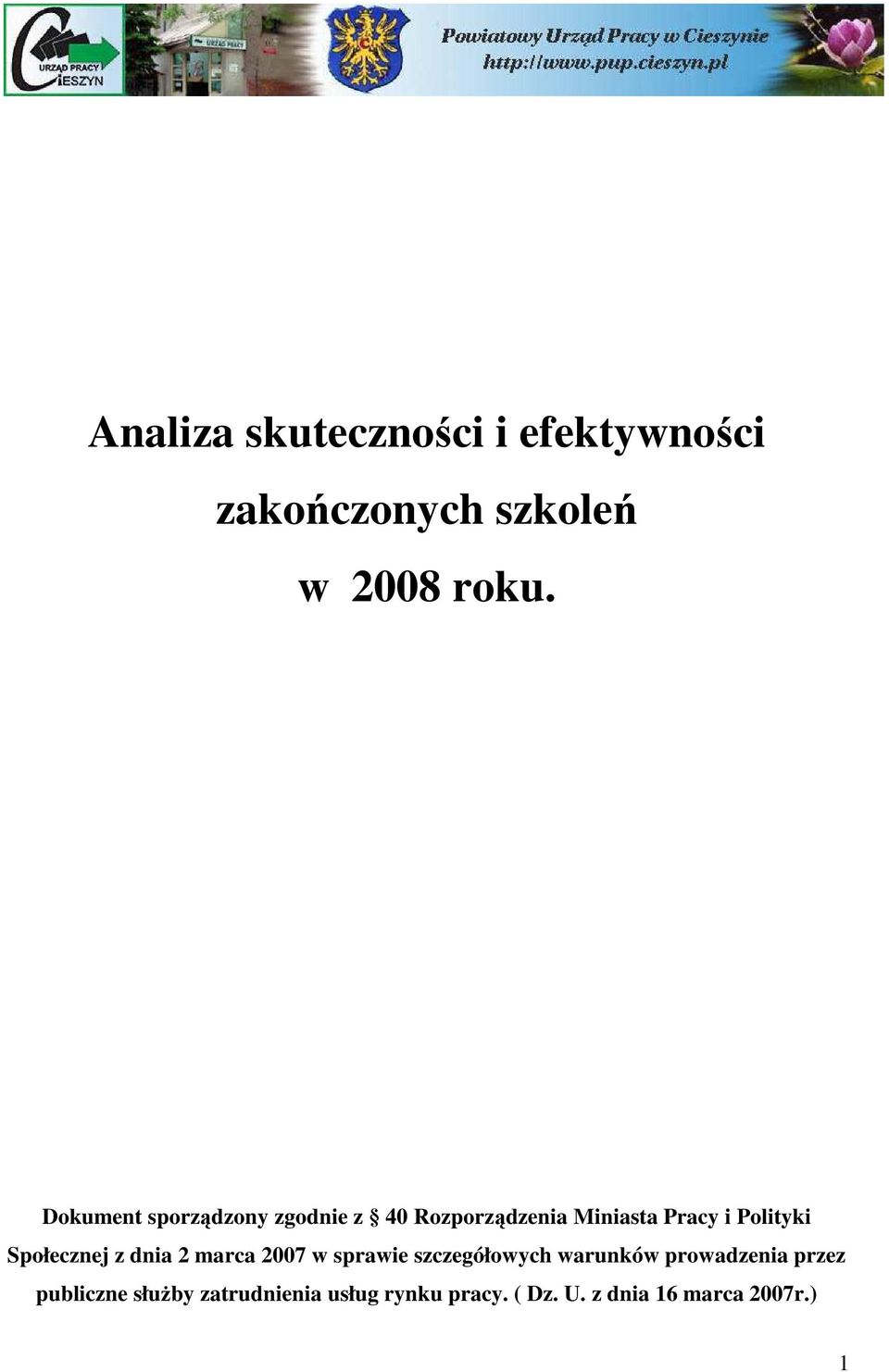 URZĄD PRACY CIESZYN

URZĄD PRACY

Powiatowy Urząd Pracy w Cieszynie
http://www.pup.cieszyn.pl

Analiza skuteczności i efektywności zakończonych szkoleń w 2008 roku.

Dokument sporządzony zgodnie z § 40 Rozporządzenia Miniasta Pracy i Polityki Społecznej z dnia 2 marca 2007 w sprawie szczegółowych warunków prowadzenia przez publiczne służby zatrudnienia usług rynku pracy. ( Dz. U. z dnia 16 marca 2007r.)

1